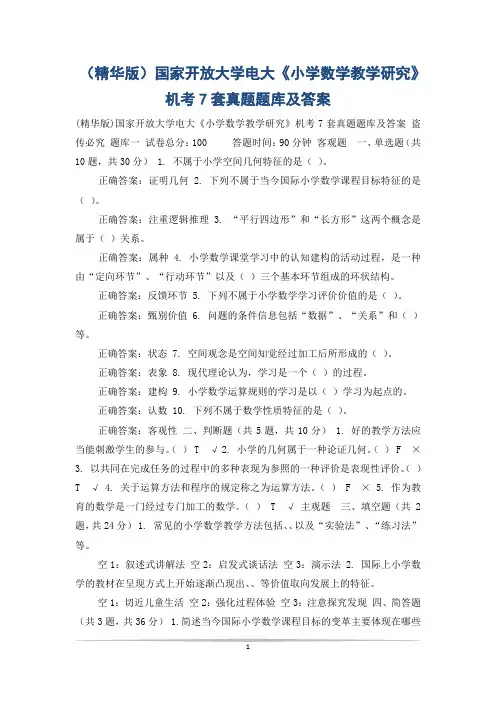 （精华版）国家开放大学电大《小学数学教学研究》机考 7 套真题题库及答案

(精华版)国家开放大学电大《小学数学教学研究》机考 7 套真题题库及答案 盗传必究 题库一 试卷总分:100 答题时间:90 分钟 客观题 一、单选题(共 10 题，共 30 分) 1. 不属于小学空间几何特征的是（ ）。

正确答案：证明几何 2. 下列不属于当今国际小学数学课程目标特征的是（ ）。

正确答案：注重逻辑推理 3. “平行四边形”和“长方形”这两个概念是属于（ ）关系。

正确答案：属种 4. 小学数学课堂学习中的认知建构的活动过程，是一种由“定向环节”、“行动环节”以及（ ）三个基本环节组成的环状结构。

正确答案：反馈环节 5. 下列不属于小学数学学习评价价值的是（ ）。

正确答案：甄别价值 6. 问题的条件信息包括“数据”、“关系”和（ ）等。

正确答案：状态 7. 空间观念是空间知觉经过加工后所形成的（ ）。

正确答案：表象 8. 现代理论认为，学习是一个（ ）的过程。

正确答案：建构 9. 小学数学运算规则的学习是以（ ）学习为起点的。

正确答案：认数 10. 下列不属于数学性质特征的是（ ）。

正确答案：客观性 二、判断题（共 5 题，共 10 分） 1. 好的教学方法应当能刺激学生的参与。( ) T √ 2. 小学的几何属于一种论证几何。( ) F × 3. 以共同在完成任务的过程中的多种表现为参照的一种评价是表现性评价。( ) T √ 4. 关于运算方法和程序的规定称之为运算方法。( ) F × 5. 作为教育的数学是一门经过专门加工的数学。( ) T √ 主观题 三、填空题（共 2 题，共 24 分） 1. 常见的小学数学教学方法包括、、以及“实验法”、“练习法”等。

空 1：叙述式讲解法 空 2：启发式谈话法 空 3：演示法 2. 国际上小学数学的教材在呈现方式上开始逐渐凸现出、、等价值取向发展上的特征。

空 1：切近儿童生活 空 2：强化过程体验 空 3：注意探究发现 四、简答题（共 3 题，共 36 分） 1. 简述当今国际小学数学课程目标的变革主要体现在哪些

1